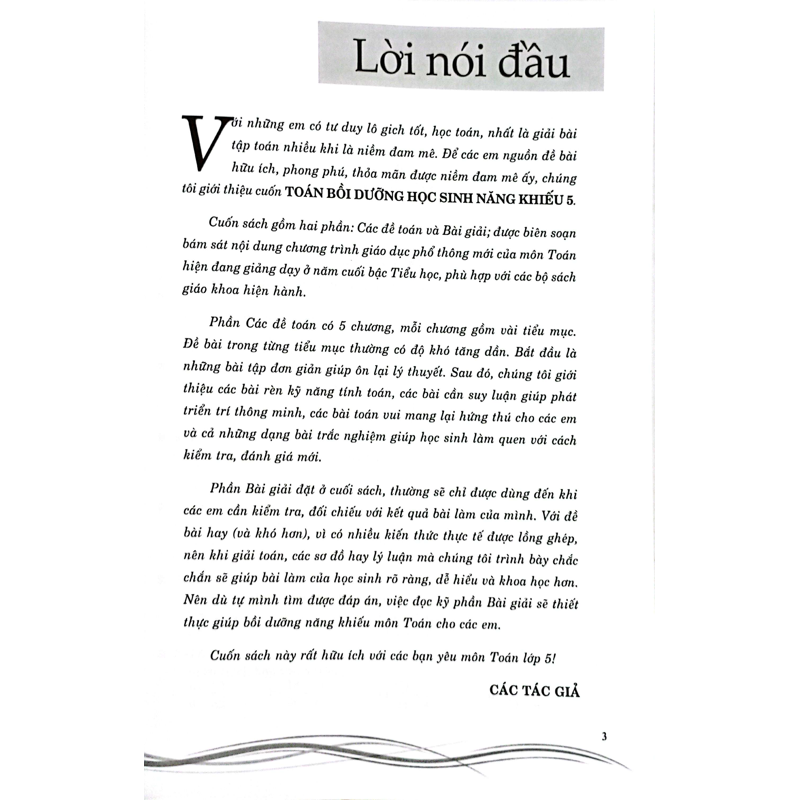 Lời nói đầu

Với những em có tư duy lô gich tốt, học toán, nhất là giải bài tập toán nhiều khi là niềm đam mê. Để các em nguồn đề bài hữu ích, phong phú, thỏa mãn được niềm đam mê ấy, chúng tôi giới thiệu cuốn TOÁN BỒI DƯỠNG HỌC SINH NĂNG KHIẾU 5.

Cuốn sách gồm hai phần: Các đề toán và Bài giải; được biên soạn bám sát nội dung chương trình giáo dục phổ thông mới của môn Toán hiện đang giảng dạy ở năm cuối bậc Tiểu học, phù hợp với các bộ sách giáo khoa hiện hành.

Phần Các đề toán có 5 chương, mỗi chương gồm vài tiểu mục. Đề bài trong từng tiểu mục thường có độ khó tăng dần. Bắt đầu là những bài tập đơn giản giúp ôn lại lý thuyết. Sau đó, chúng tôi giới thiệu các bài rèn kỹ năng tính toán, các bài cần suy luận giúp phát triển trí thông minh, các bài toán vui mang lại hứng thú cho các em và cả những dạng bài trắc nghiệm giúp học sinh làm quen với cách kiểm tra, đánh giá mới.

Phần Bài giải đặt ở cuối sách, thường sẽ chỉ được dùng đến khi các em cần kiểm tra, đối chiếu với kết quả bài làm của mình. Với đề bài hay (và khó hơn), vì có nhiều kiến thức thực tế được lồng ghép, nên khi giải toán, các sơ đồ hay lý luận mà chúng tôi trình bày chắc chắn sẽ giúp bài làm của học sinh rõ ràng, dễ hiểu và khoa học hơn. Nên dù tự mình tìm được đáp án, việc đọc kỹ phần Bài giải sẽ thiết thực giúp bồi dưỡng năng khiếu môn Toán cho các em.

Cuốn sách này rất hữu ích với các bạn yêu môn Toán lớp 5!

CÁC TÁC GIẢ

3